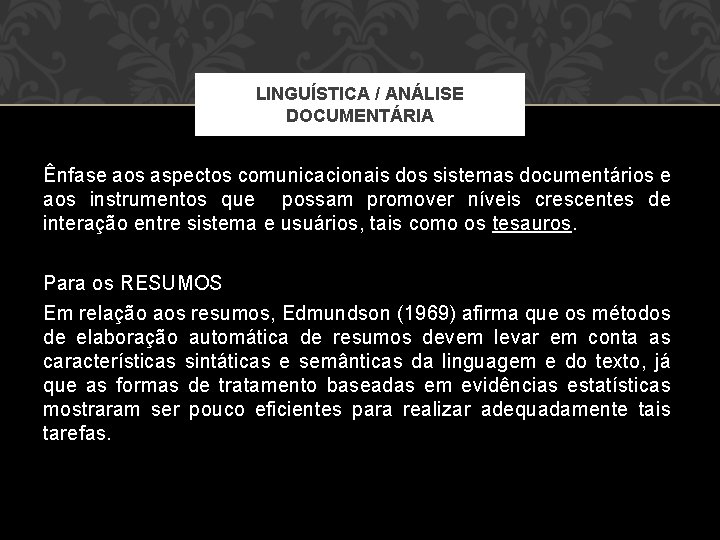 LINGUÍSTICA / ANÁLISE DOCUMENTÁRIA

Ênfase aos aspectos comunicacionais dos sistemas documentários e aos instrumentos que possam promover níveis crescentes de interação entre sistema e usuários, tais como os tesauros.

Para os RESUMOS

Em relação aos resumos, Edmundson (1969) afirma que os métodos de elaboração automática de resumos devem levar em conta as características sintáticas e semânticas da linguagem e do texto, já que as formas de tratamento baseadas em evidências estatísticas mostraram ser pouco eficientes para realizar adequadamente tais tarefas.